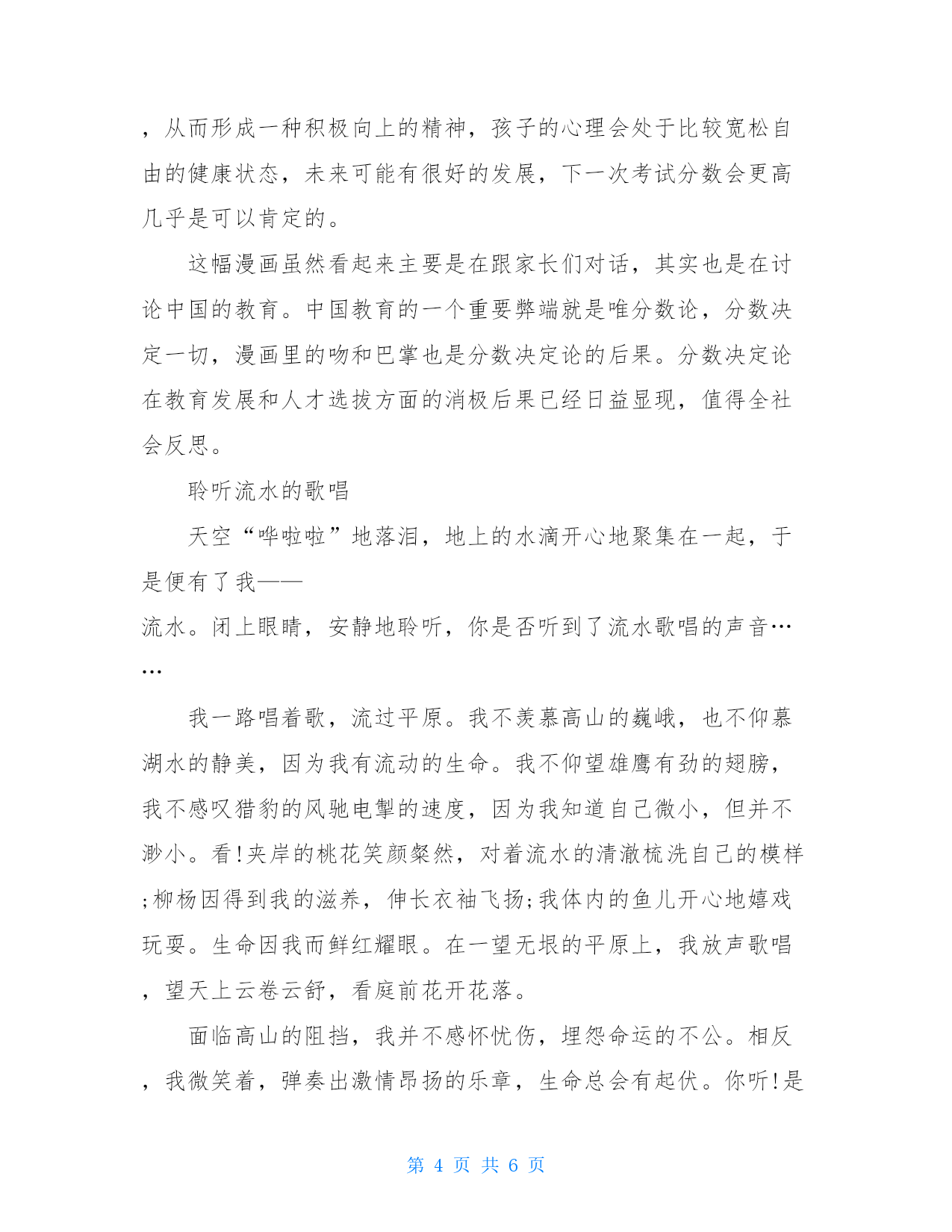 ，从而形成一种积极向上的精神，孩子的心理会处于比较宽松自由的健康状态，未来可能有很好的发展，下一次考试分数会更高几乎是可以肯定的。

这幅漫画虽然看起来主要是在跟家长们对话，其实也是在讨论中国的教育。中国教育的一个重要弊端就是唯分数论，分数决定一切，漫画里的吻和巴掌也是分数决定论的后果。分数决定论在教育发展和人才选拔方面的消极后果已经日益显现，值得全社会反思。

聆听流水的歌唱

天空“哗啦啦”地落泪，地上的水滴开心地聚集在一起，于是便有了我——
流水。闭上眼睛，安静地聆听，你是否听到了流水歌唱的声音……

我一路唱着歌，流过平原。我不羡慕高山的巍峨，也不仰慕湖水的静美，因为我有流动的生命。我不仰望雄鹰有劲的翅膀，我不感叹猎豹的风驰电掣的速度，因为我知道自己微小，但并不渺小。看!夹岸的桃花笑颜粲然，对着流水的清澈梳洗自己的模样;柳杨因得到我的滋养，伸长衣袖飞扬;我体内的鱼儿开心地嬉戏玩耍。生命因我而鲜红耀眼。在一望无垠的平原上，我放声歌唱，望天上云卷云舒，看庭前花开花落。

面临高山的阻挡，我并不感怀忧伤，埋怨命运的不公。相反，我微笑着，弹奏出激情昂扬的乐章，生命总会有起伏。你听!是

第 4 页 共 6 页